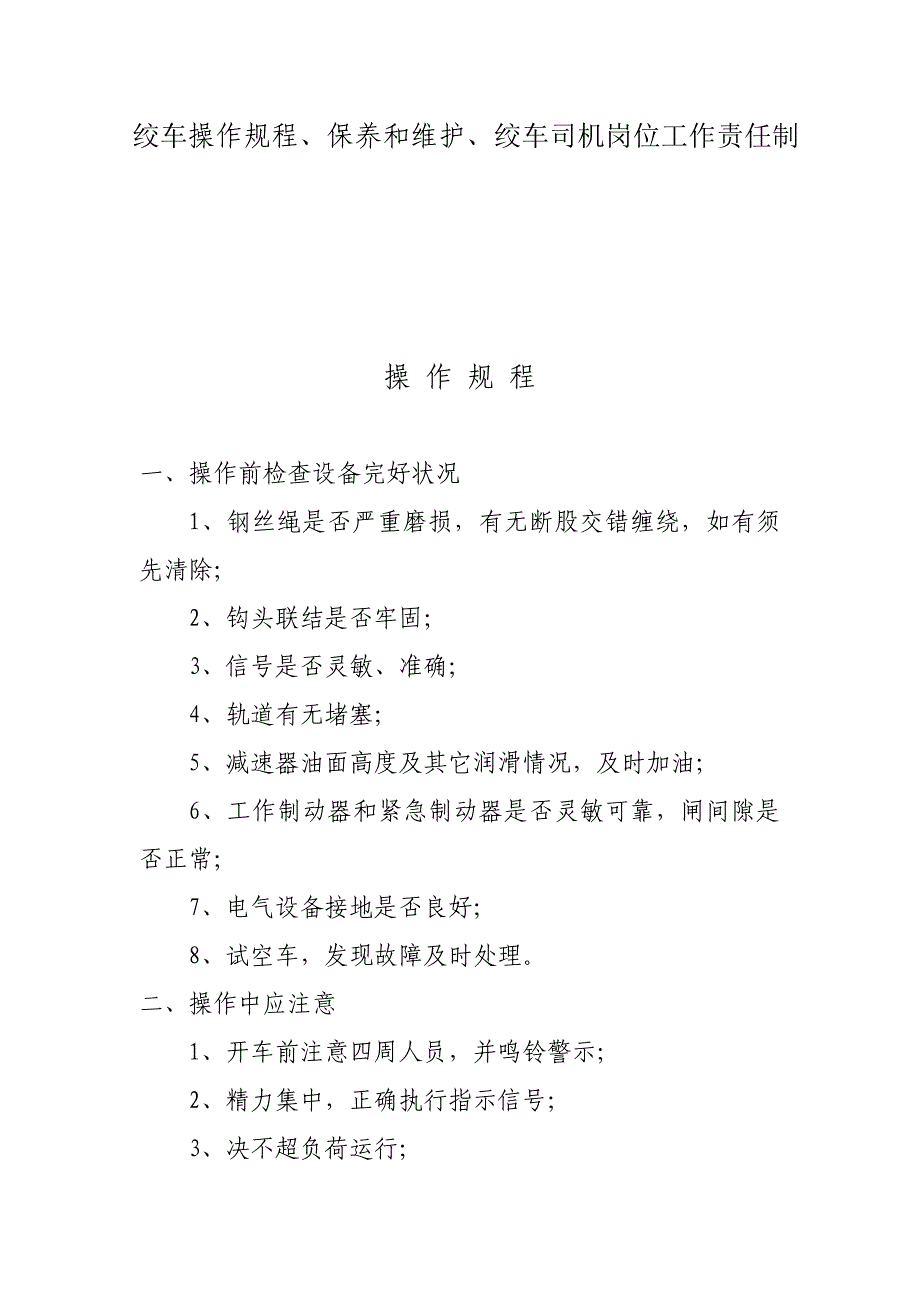 绞车操作规程、保养和维护、绞车司机岗位工作责任制

操 作 规 程

一、操作前检查设备完好状况

1、钢丝绳是否严重磨损，有无断股交错缠绕，如有须先清除;

2、钩头联结是否牢固;

3、信号是否灵敏、准确;

4、轨道有无堵塞;

5、减速器油面高度及其它润滑情况，及时加油;

6、工作制动器和紧急制动器是否灵敏可靠，闸间隙是否正常;

7、电气设备接地是否良好;

8、试空车，发现故障及时处理。

二、操作中应注意

1、开车前注意四周人员，并鸣铃警示;

2、精力集中，正确执行指示信号;

3、决不超负荷运行;